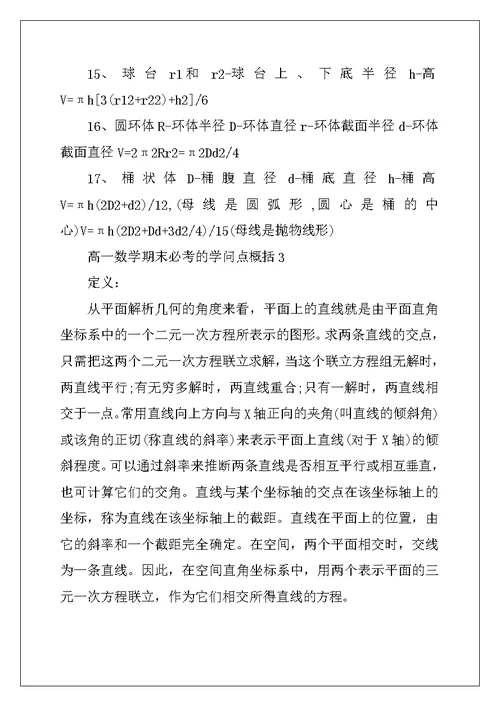 15、球台 r1 和 r2-球台上、下底半径 h-高 V=πh[3(r12+r22)+h2]/6

16、圆环体 R-环体半径 D-环体直径 r-环体截面半径 d-环体截面直径 V=2π2Rr2=π2Dd2/4

17、桶状体 D-桶腹直径 d-桶底直径 h-桶高 V=πh(2D2+d2)/12,(母线是圆弧形,圆心是桶的中心)V=πh(2D2+Dd+3d2/4)/15(母线是抛物线形)

高一数学期末必考的学问点概括 3

定义:

从平面解析几何的角度来看，平面上的直线就是由平面直角坐标系中的一个二元一次方程所表示的图形。求两条直线的交点，只需把这两个二元一次方程联立求解，当这个联立方程组无解时，两直线平行;有无穷多解时，两直线重合;只有一解时，两直线相交于一点。常用直线向上方向与 X 轴正向的夹角(叫直线的倾斜角)或该角的正切(称直线的斜率)来表示平面上直线(对于 X 轴)的倾斜程度。可以通过斜率来推断两条直线是否相互平行或相互垂直，也可计算它们的交角。直线与某个坐标轴的交点在该坐标轴上的坐标，称为直线在该坐标轴上的截距。直线在平面上的位置，由它的斜率和一个截距完全确定。在空间，两个平面相交时，交线为一条直线。因此，在空间直角坐标系中，用两个表示平面的三元一次方程联立，作为它们相交所得直线的方程。